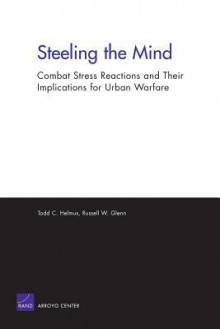 Steeling the Mind

Combat Stress Reactions and Their Implications for Urban Warfare

Todd C. Helmus, Russell W. Glenn

RAND

ARROYO CENTER